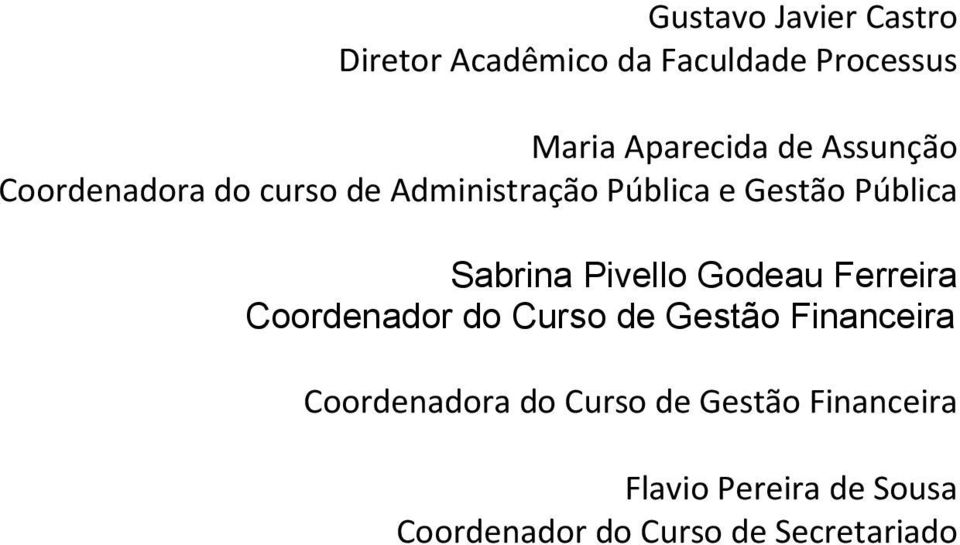 Gustavo Javier Castro
Diretor Acadêmico da Faculdade Processus

Maria Aparecida de Assunção
Coordenadora do curso de Administração Pública e Gestão Pública

Sabrina Pivello Godeau Ferreira
Coordenador do Curso de Gestão Financeira

Coordenadora do Curso de Gestão Financeira

Flavio Pereira de Sousa
Coordenador do Curso de Secretariado